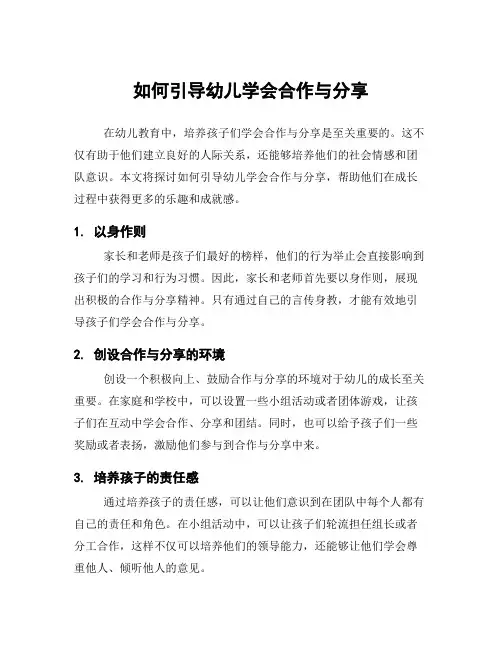 如何引导幼儿学会合作与分享

在幼儿教育中，培养孩子们学会合作与分享是至关重要的。这不仅有助于他们建立良好的人际关系，还能够培养他们的社会情感和团队意识。本文将探讨如何引导幼儿学会合作与分享，帮助他们在成长过程中获得更多的乐趣和成就感。

1. 以身作则

家长和老师是孩子们最好的榜样，他们的行为举止会直接影响到孩子们的学习和行为习惯。因此，家长和老师首先要以身作则，展现出积极的合作与分享精神。只有通过自己的言传身教，才能有效地引导孩子们学会合作与分享。

2. 创设合作与分享的环境

创设一个积极向上、鼓励合作与分享的环境对于幼儿的成长至关重要。在家庭和学校中，可以设置一些小组活动或者团体游戏，让孩子们在互动中学会合作、分享和团结。同时，也可以给予孩子们一些奖励或者表扬，激励他们参与到合作与分享中来。

3. 培养孩子的责任感

通过培养孩子的责任感，可以让他们意识到在团队中每个人都有自己的责任和角色。在小组活动中，可以让孩子们轮流担任组长或者分工合作，这样不仅可以培养他们的领导能力，还能够让他们学会尊重他人、倾听他人的意见。